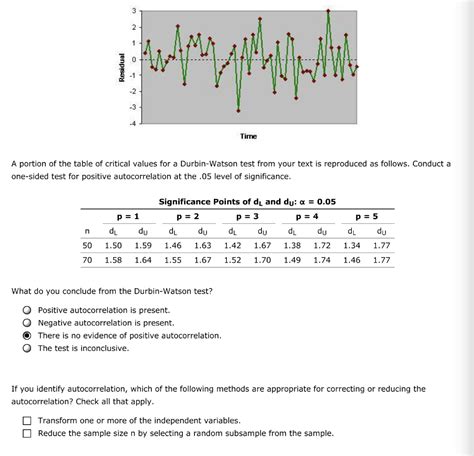 3
2
1
0
-1
-2
-3
-4
Residual
Time

A portion of the table of critical values for a Durbin-Watson test from your text is reproduced as follows. Conduct a one-sided test for positive autocorrelation at the .05 level of significance.

Significance Points of $d_L$ and $d_U$: $\alpha = 0.05$

| | p = 1 | | p = 2 | | p = 3 | | p = 4 | | p = 5 | |
|---|---|---|---|---|---|---|---|---|---|---|
| n | $d_L$ | $d_U$ | $d_L$ | $d_U$ | $d_L$ | $d_U$ | $d_L$ | $d_U$ | $d_L$ | $d_U$ |
| 50 | 1.50 | 1.59 | 1.46 | 1.63 | 1.42 | 1.67 | 1.38 | 1.72 | 1.34 | 1.77 |
| 70 | 1.58 | 1.64 | 1.55 | 1.67 | 1.52 | 1.70 | 1.49 | 1.74 | 1.46 | 1.77 |

What do you conclude from the Durbin-Watson test?

Positive autocorrelation is present.
Negative autocorrelation is present.
There is no evidence of positive autocorrelation.
The test is inconclusive.

If you identify autocorrelation, which of the following methods are appropriate for correcting or reducing the autocorrelation? Check all that apply.

Transform one or more of the independent variables.
Reduce the sample size n by selecting a random subsample from the sample.